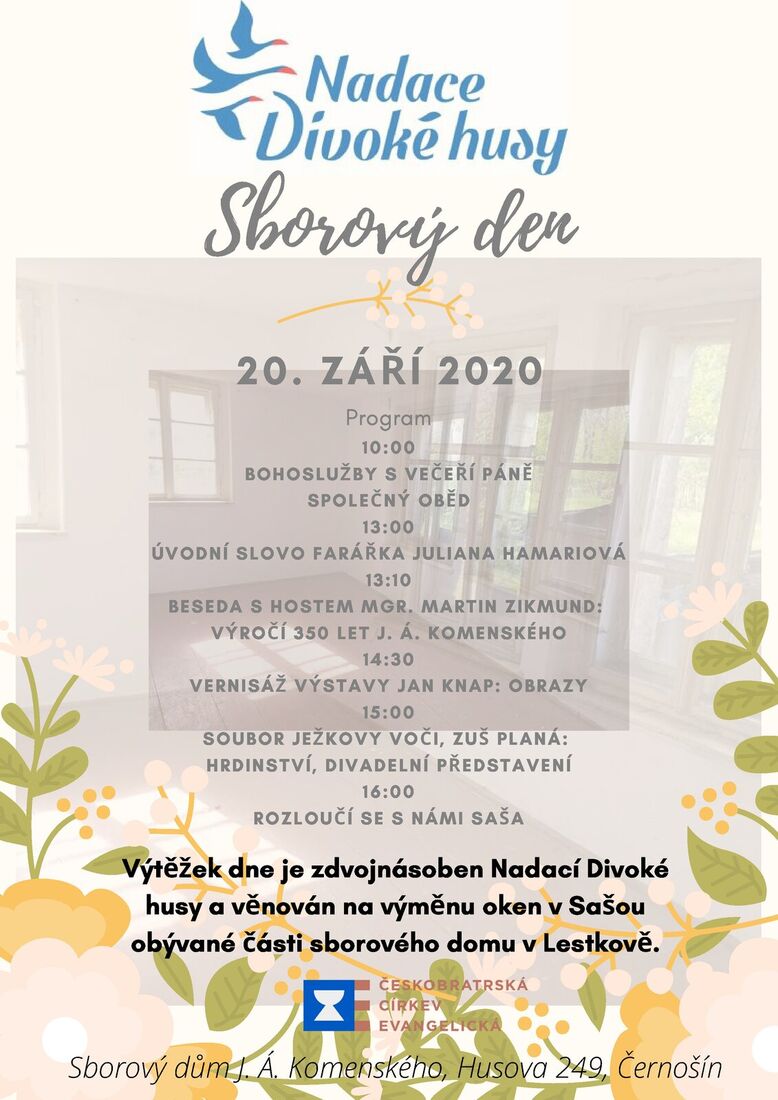 Nadace Divoké husy

Sborový den

20. ZÁŘÍ 2020

Program
10:00
BOHOSLUŽBY S VEČEŘÍ PÁNĚ
SPOLEČNÝ OBĚD
13:00
ÚVODNÍ SLOVO FARÁŘKA JULIANA HAMARIOVÁ
13:10
BESEDA S HOSTEM MGR. MARTIN ZIKMUND:
VÝROČÍ 350 LET J. Á. KOMENSKÉHO
14:30
VERNISÁŽ VÝSTAVY JAN KNAP: OBRAZY
15:00
SOUBOR JEŽKOVY VOČI, ZUŠ PLANÁ:
HRDINSTVÍ, DIVADELNÍ PŘEDSTAVENÍ
16:00
ROZLOUČÍ SE S NÁMI SAŠA

Výtěžek dne je zdvojnásoben Nadací Divoké husy a věnován na výměnu oken v Sašou obývané části sborového domu v Lestkově.

ČESKOBRATRSKÁ CÍRKEV EVANGELICKÁ

Sborový dům J. Á. Komenského, Husova 249, Černošín